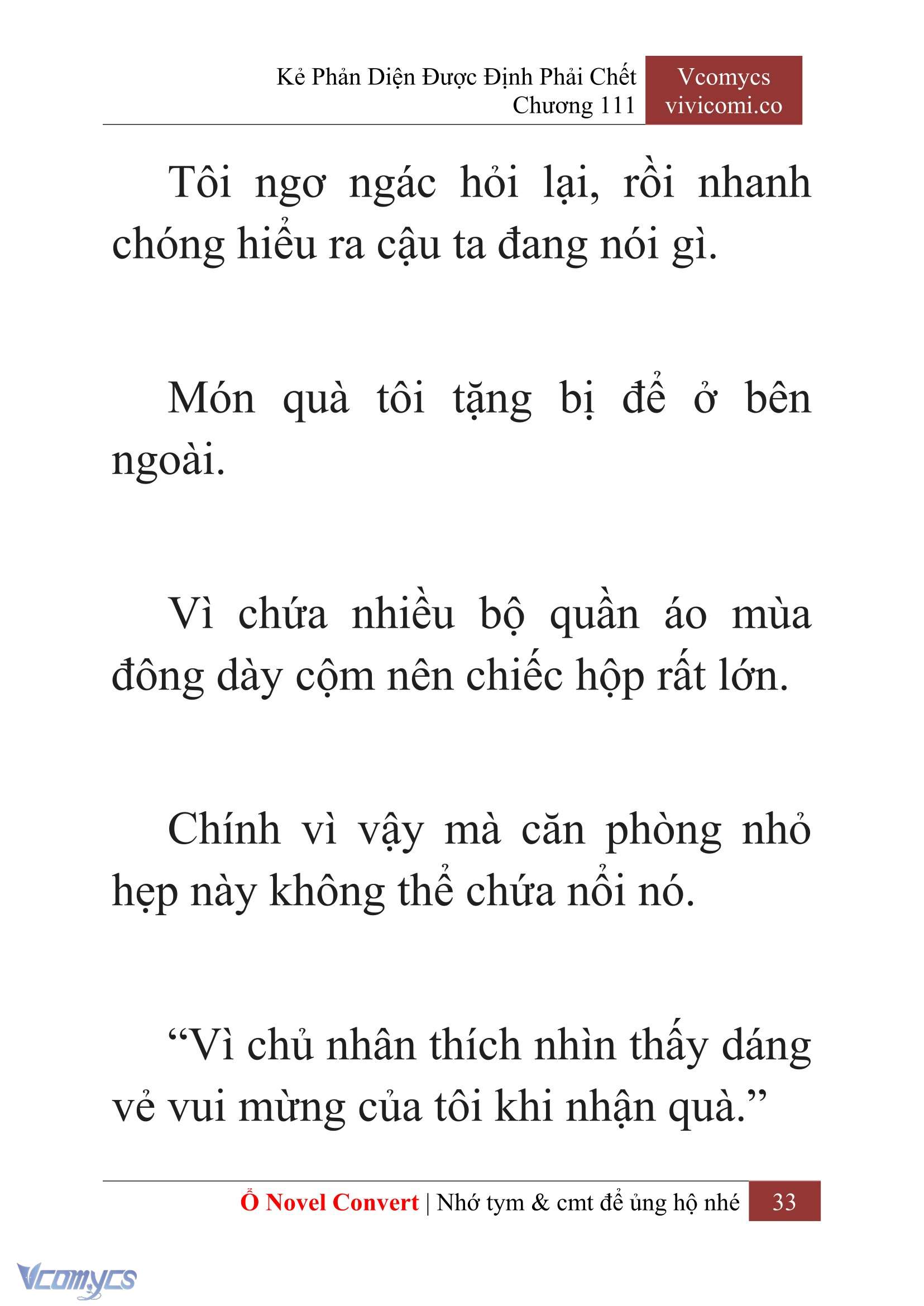 Kẻ Phản Diện Được Định Phải Chết
Chương 111

Vcomycs
vivicomi.co

Tôi ngơ ngác hỏi lại, rồi nhanh chóng hiểu ra cậu ta đang nói gì.

Món quà tôi tặng bị để ở bên ngoài.

Vì chứa nhiều bộ quần áo mùa đông dày cộm nên chiếc hộp rất lớn.

Chính vì vậy mà căn phòng nhỏ hẹp này không thể chứa nổi nó.

“Vì chủ nhân thích nhìn thấy dáng vẻ vui mừng của tôi khi nhận quà.”

Ổ Novel Convert | Nhớ tym & cmt để ủng hộ nhé 33

Vcomycs